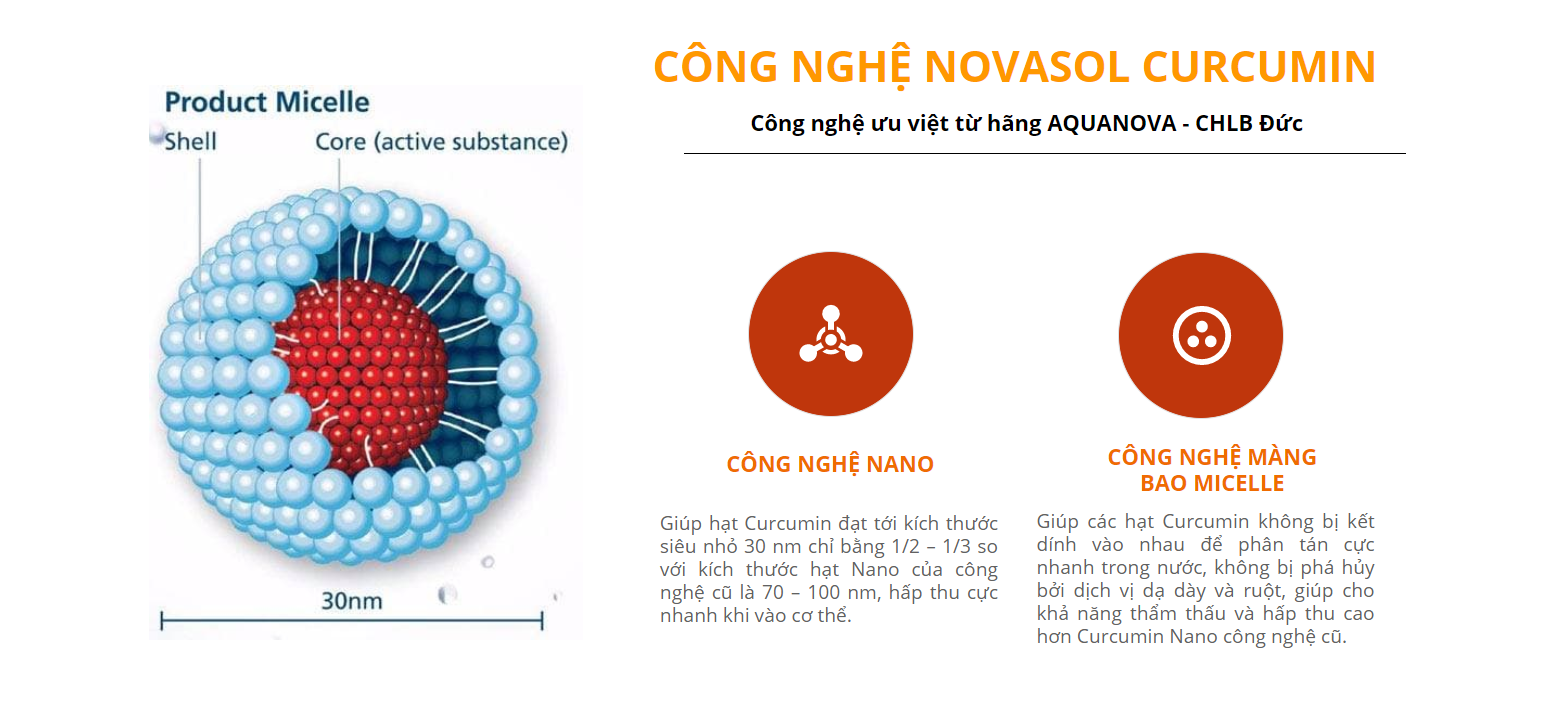 Product Micelle

Shell

Core (active substance)

30nm

CÔNG NGHỆ NOVASOL CURCUMIN

Công nghệ ưu việt từ hãng AQUANOVA - CHLB Đức

CÔNG NGHỆ NANO

Giúp hạt Curcumin đạt tới kích thước siêu nhỏ 30 nm chỉ bằng 1/2 – 1/3 so với kích thước hạt Nano của công nghệ cũ là 70 – 100 nm, hấp thu cực nhanh khi vào cơ thể.

CÔNG NGHỆ MÀNG BAO MICELLE

Giúp các hạt Curcumin không bị kết dính vào nhau để phân tán cực nhanh trong nước, không bị phá hủy bởi dịch vị dạ dày và ruột, giúp cho khả năng thẩm thấu và hấp thu cao hơn Curcumin Nano công nghệ cũ.